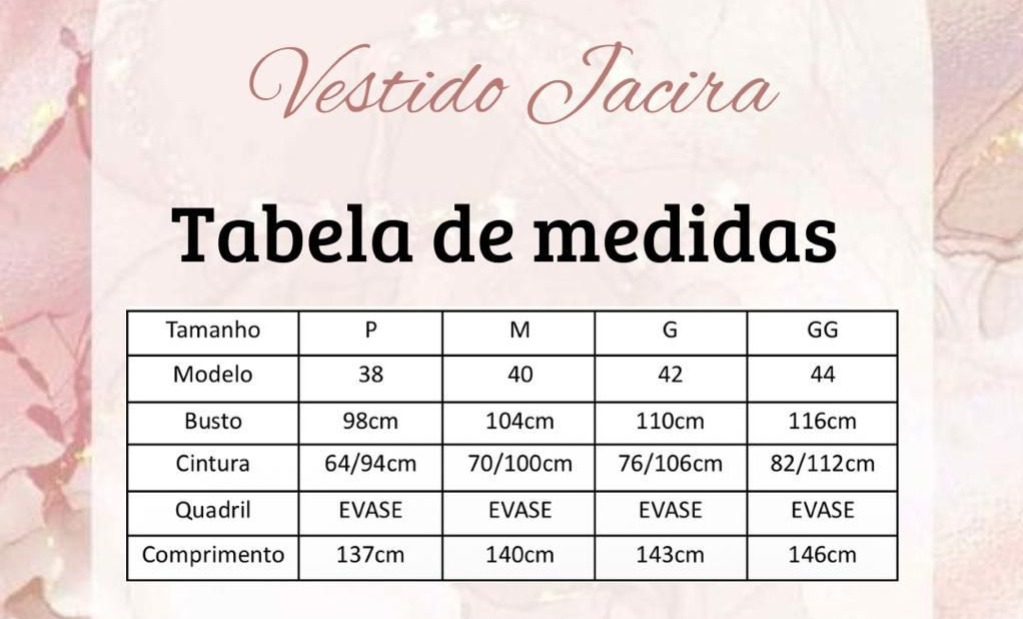 Vestido Jacira

Tabela de medidas

| Tamanho | P | M | G | GG |
|---|---|---|---|---|
| Modelo | 38 | 40 | 42 | 44 |
| Busto | 98cm | 104cm | 110cm | 116cm |
| Cintura | 64/94cm | 70/100cm | 76/106cm | 82/112cm |
| Quadril | EVASE | EVASE | EVASE | EVASE |
| Comprimento | 137cm | 140cm | 143cm | 146cm |